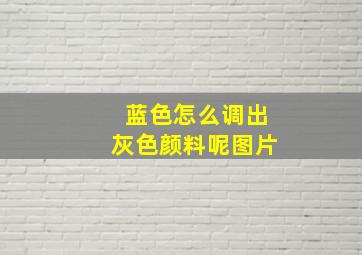 蓝色怎么调出
灰色颜料呢图片